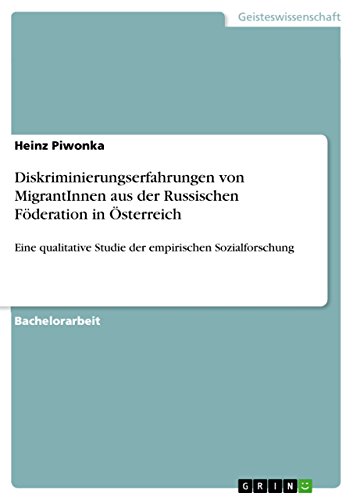 Geisteswissenschaft

Heinz Piwonka

Diskriminierungserfahrungen von MigrantInnen aus der Russischen Föderation in Österreich

Eine qualitative Studie der empirischen Sozialforschung

Bachelorarbeit

GRIN